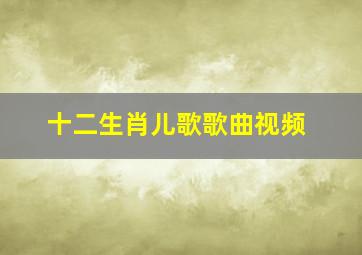 十二生肖儿歌歌曲视频